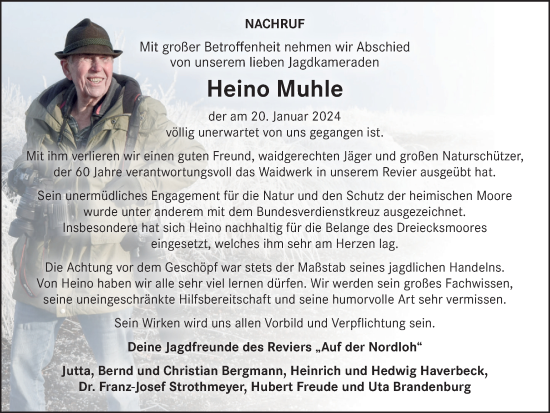 NACHRUF

Mit großer Betroffenheit nehmen wir Abschied von unserem lieben Jagdkameraden

Heino Muhle

der am 20. Januar 2024 völlig unerwartet von uns gegangen ist.

Mit ihm verlieren wir einen guten Freund, waidgerechten Jäger und großen Naturschützer, der 60 Jahre verantwortungsvoll das Waidwerk in unserem Revier ausgeübt hat.

Sein unermüdliches Engagement für die Natur und den Schutz der heimischen Moore wurde unter anderem mit dem Bundesverdienstkreuz ausgezeichnet. Insbesondere hat sich Heino nachhaltig für die Belange des Dreiecksmoores eingesetzt, welches ihm sehr am Herzen lag.

Die Achtung vor dem Geschöpf war stets der Maßstab seines jagdlichen Handelns. Von Heino haben wir alle sehr viel lernen dürfen. Wir werden sein großes Fachwissen, seine uneingeschränkte Hilfsbereitschaft und seine humorvolle Art sehr vermissen.

Sein Wirken wird uns allen Vorbild und Verpflichtung sein.

Deine Jagdfreunde des Reviers „Auf der Nordloh“

Jutta, Bernd und Christian Bergmann, Heinrich und Hedwig Haverbeck, Dr. Franz-Josef Strothmeyer, Hubert Freude und Uta Brandenburg